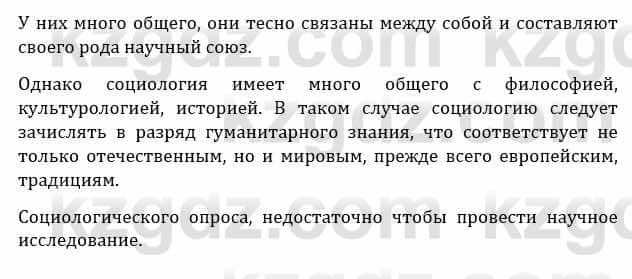 У них много общего, они тесно связаны между собой и составляют своего рода научный союз.

Однако социология имеет много общего с философией, культурологией, историей. В таком случае социологию следует зачислять в разряд гуманитарного знания, что соответствует не только отечественным, но и мировым, прежде всего европейским, традициям.

Социологического опроса, недостаточно чтобы провести научное исследование.

kzgdz.com kzgdz.com kzgdz.com kzgdz.com kzgdz.com